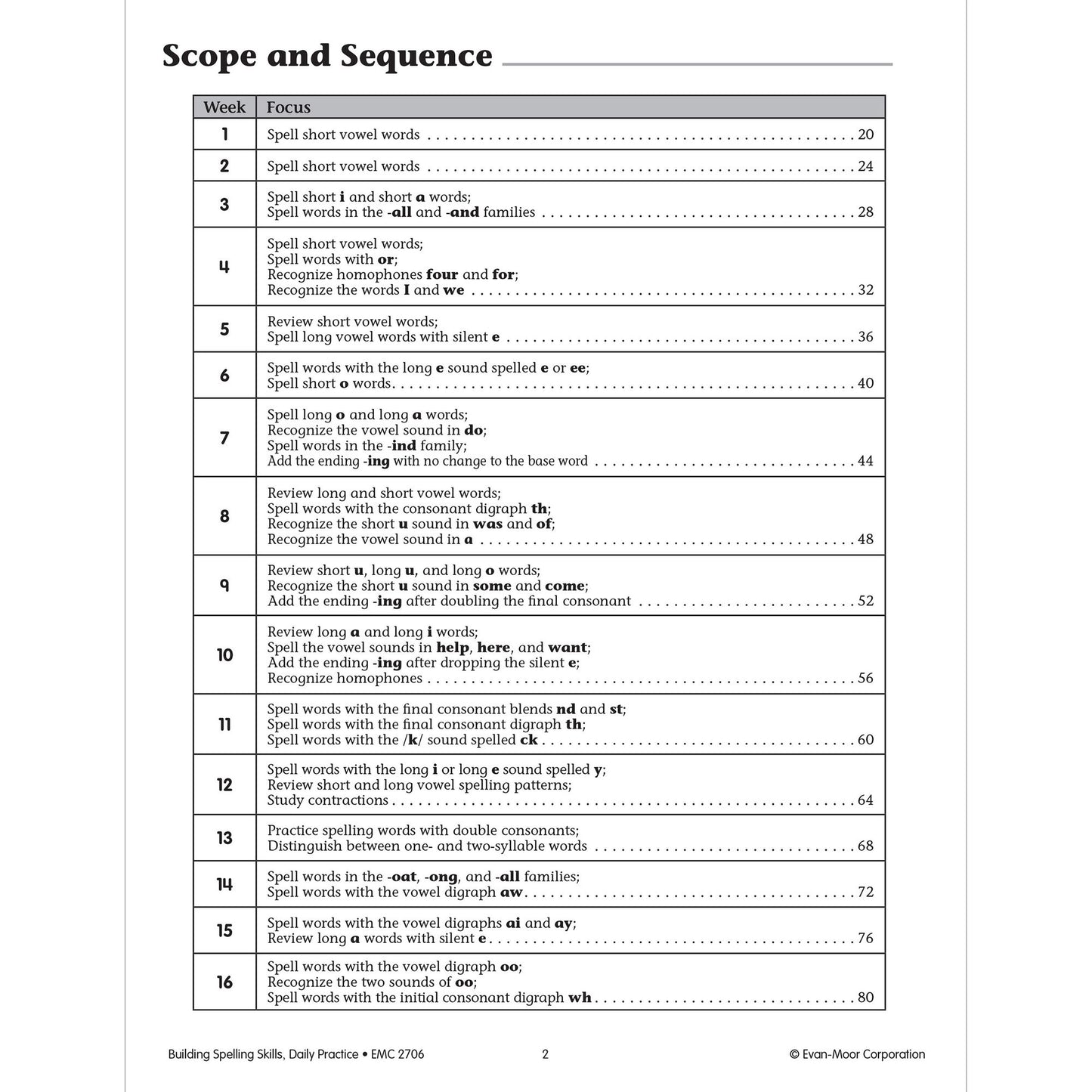 Scope and Sequence

| Week | Focus |
|---|---|
| 1 | Spell short vowel words 20 |
| 2 | Spell short vowel words 24 |
| 3 | Spell short i and short a words; Spell words in the -all and -and families 28 |
| 4 | Spell short vowel words; Spell words with or; Recognize homophones four and for; Recognize the words I and we 32 |
| 5 | Review short vowel words; Spell long vowel words with silent e 36 |
| 6 | Spell words with the long e sound spelled e or ee; Spell short o words 40 |
| 7 | Spell long o and long a words; Recognize the vowel sound in do; Spell words in the -ind family; Add the ending -ing with no change to the base word 44 |
| 8 | Review long and short vowel words; Spell words with the consonant digraph th; Recognize the short u sound in was and of; Recognize the vowel sound in a 48 |
| 9 | Review short u, long u, and long o words; Recognize the short u sound in some and come; Add the ending -ing after doubling the final consonant 52 |
| 10 | Review long a and long i words; Spell the vowel sounds in help, here, and want; Add the ending -ing after dropping the silent e; Recognize homophones 56 |
| 11 | Spell words with the final consonant blends nd and st; Spell words with the final consonant digraph th; Spell words with the /k/ sound spelled ck 60 |
| 12 | Spell words with the long i or long e sound spelled y; Review short and long vowel spelling patterns; Study contractions 64 |
| 13 | Practice spelling words with double consonants; Distinguish between one- and two-syllable words 68 |
| 14 | Spell words in the -oat, -ong, and -all families; Spell words with the vowel digraph aw 72 |
| 15 | Spell words with the vowel digraphs ai and ay; Review long a words with silent e 76 |
| 16 | Spell words with the vowel digraph oo; Recognize the two sounds of oo; Spell words with the initial consonant digraph wh 80 |

Building Spelling Skills, Daily Practice • EMC 2706 2 © Evan-Moor Corporation